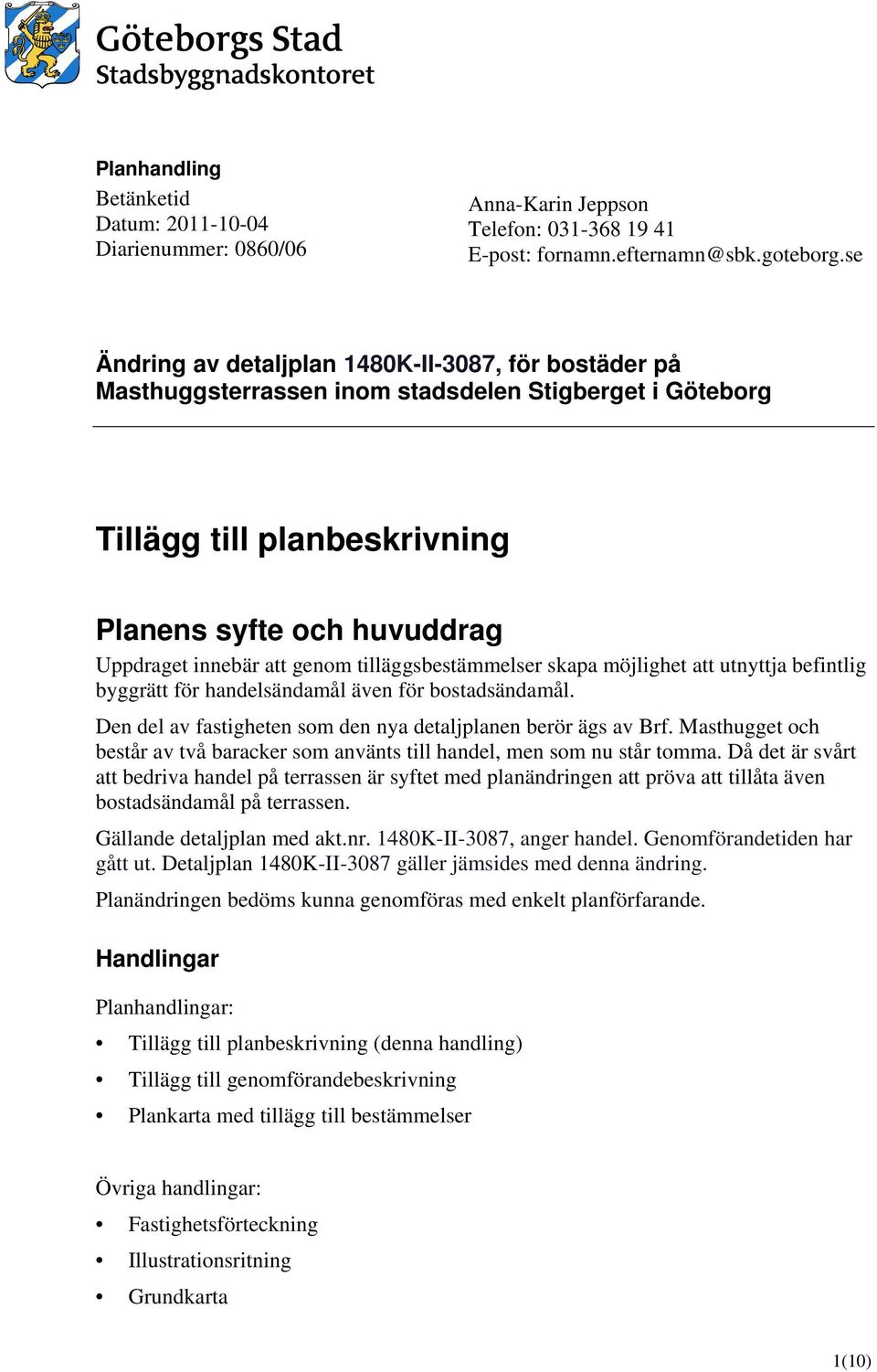 Göteborgs Stad
Stadsbyggnadskontoret

Planhandling
Betänketid
Datum: 2011-10-04
Diarienummer: 0860/06

Anna-Karin Jeppson
Telefon: 031-368 19 41
E-post: fornamn.efternamn@sbk.goteborg.se

Ändring av detaljplan 1480K-II-3087, för bostäder på Masthuggsterrassen inom stadsdelen Stigberget i Göteborg

Tillägg till planbeskrivning

Planens syfte och huvuddrag

Uppdraget innebär att genom tilläggsbestämmelser skapa möjlighet att utnyttja befintlig byggrätt för handelsändamål även för bostadsändamål.

Den del av fastigheten som den nya detaljplanen berör ägs av Brf. Masthugget och består av två baracker som använts till handel, men som nu står tomma. Då det är svårt att bedriva handel på terrassen är syftet med planändringen att pröva att tillåta även bostadsändamål på terrassen.

Gällande detaljplan med akt.nr. 1480K-II-3087, anger handel. Genomförandetiden har gått ut. Detaljplan 1480K-II-3087 gäller jämsides med denna ändring.

Planändringen bedöms kunna genomföras med enkelt planförfarande.

Handlingar

Planhandlingar:

• Tillägg till planbeskrivning (denna handling)
• Tillägg till genomförandebeskrivning
• Plankarta med tillägg till bestämmelser

Övriga handlingar:

• Fastighetsförteckning
• Illustrationsritning
• Grundkarta

1(10)